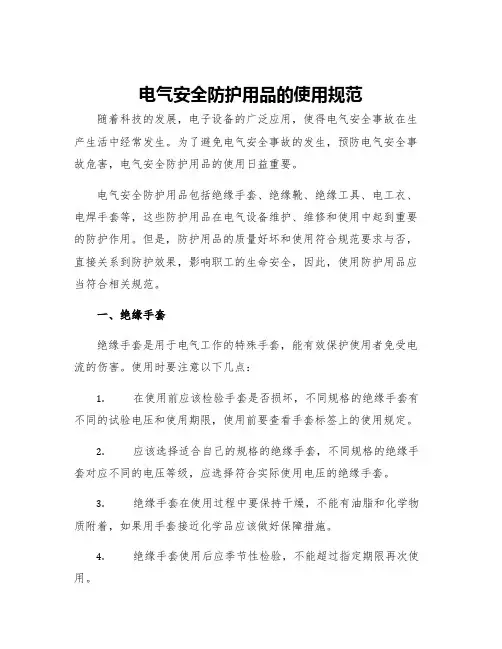 电气安全防护用品的使用规范

随着科技的发展，电子设备的广泛应用，使得电气安全事故在生产生活中经常发生。为了避免电气安全事故的发生，预防电气安全事故危害，电气安全防护用品的使用日益重要。

电气安全防护用品包括绝缘手套、绝缘靴、绝缘工具、电工衣、电焊手套等，这些防护用品在电气设备维护、维修和使用中起到重要的防护作用。但是，防护用品的质量好坏和使用符合规范要求与否，直接关系到防护效果，影响职工的生命安全，因此，使用防护用品应当符合相关规范。

一、绝缘手套

绝缘手套是用于电气工作的特殊手套，能有效保护使用者免受电流的伤害。使用时要注意以下几点：

1. 在使用前应该检验手套是否损坏，不同规格的绝缘手套有不同的试验电压和使用期限，使用前要查看手套标签上的使用规定。

2. 应该选择适合自己的规格的绝缘手套，不同规格的绝缘手套对应不同的电压等级，应选择符合实际使用电压的绝缘手套。

3. 绝缘手套在使用过程中要保持干燥，不能有油脂和化学物质附着，如果用手套接近化学品应该做好保障措施。

4. 绝缘手套使用后应季节性检验，不能超过指定期限再次使用。